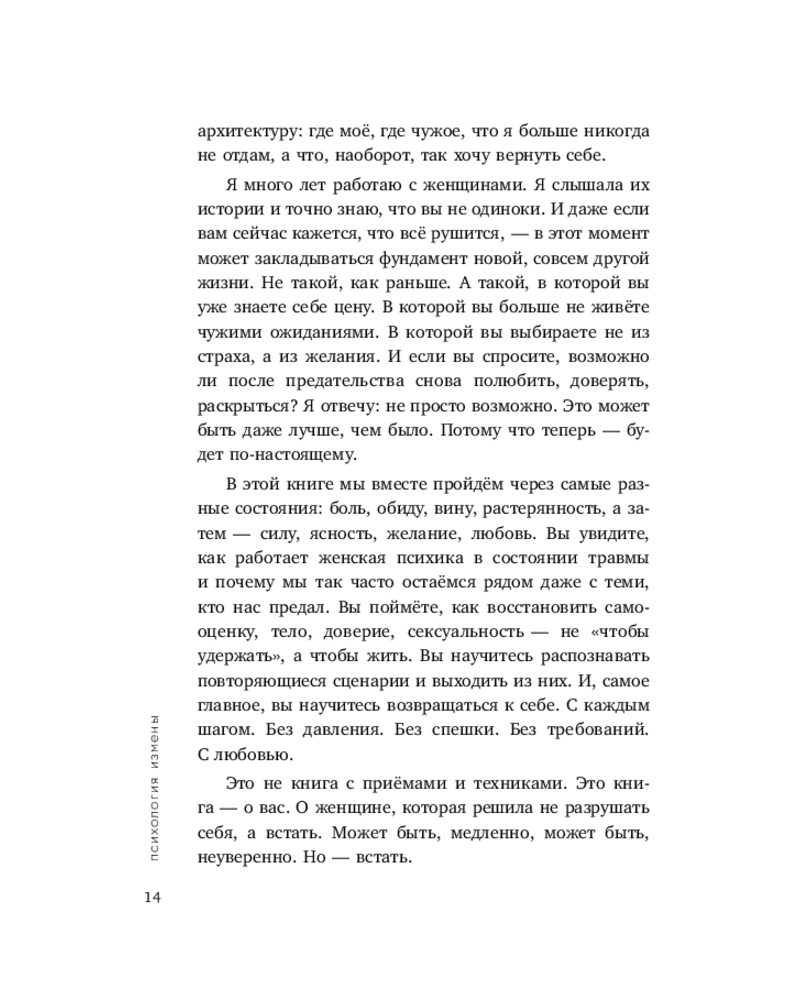 архитектуру: где моё, где чужое, что я больше никогда не отдам, а что, наоборот, так хочу вернуть себе.

Я много лет работаю с женщинами. Я слышала их истории и точно знаю, что вы не одиноки. И даже если вам сейчас кажется, что всё рушится, — в этот момент может закладываться фундамент новой, совсем другой жизни. Не такой, как раньше. А такой, в которой вы уже знаете себе цену. В которой вы больше не живёте чужими ожиданиями. В которой вы выбираете не из страха, а из желания. И если вы спросите, возможно ли после предательства снова полюбить, доверять, раскрыться? Я отвечу: не просто возможно. Это может быть даже лучше, чем было. Потому что теперь — будет по-настоящему.

В этой книге мы вместе пройдём через самые разные состояния: боль, обиду, вину, растерянность, а затем — силу, ясность, желание, любовь. Вы увидите, как работает женская психика в состоянии травмы и почему мы так часто остаёмся рядом даже с теми, кто нас предал. Вы поймёте, как восстановить самооценку, тело, доверие, сексуальность — не «чтобы удержать», а чтобы жить. Вы научитесь распознавать повторяющиеся сценарии и выходить из них. И, самое главное, вы научитесь возвращаться к себе. С каждым шагом. Без давления. Без спешки. Без требований. С любовью.

Это не книга с приёмами и техниками. Это книга — о вас. О женщине, которая решила не разрушать себя, а встать. Может быть, медленно, может быть, неуверенно. Но — встать.

психология измены

14